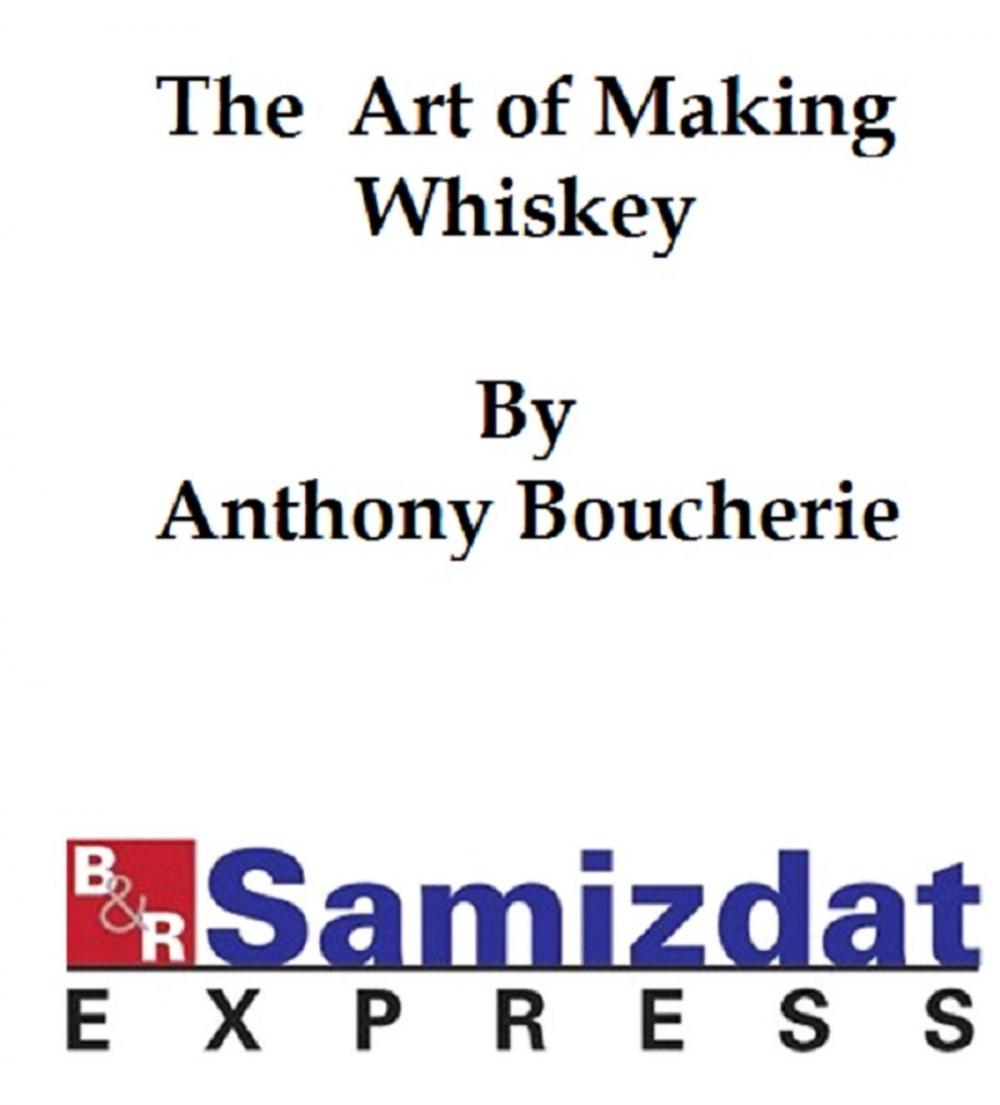 The Art of Making Whiskey

By
Anthony Boucherie

B&R Samizdat
EXPRESS